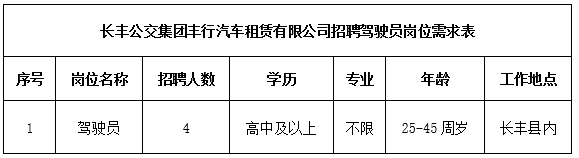 长丰公交集团丰行汽车租赁有限公司招聘驾驶员岗位需求表

| 序号 | 岗位名称 | 招聘人数 | 学历 | 专业 | 年龄 | 工作地点 |
|---|---|---|---|---|---|---|
| 1 | 驾驶员 | 4 | 高中及以上 | 不限 | 25-45 周岁 | 长丰县内 |